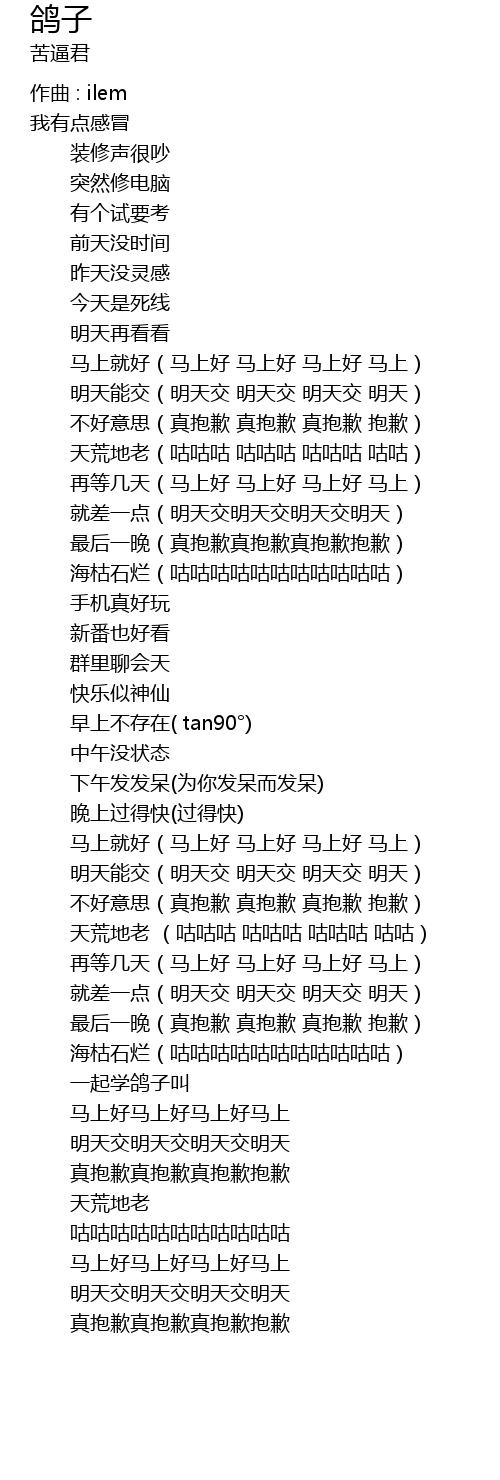 鸽子
苦逼君

作曲 : ilem
我有点感冒
装修声很吵
突然修电脑
有个试要考
前天没时间
昨天没灵感
今天是死线
明天再看看
马上就好（马上好 马上好 马上好 马上）
明天能交（明天交 明天交 明天交 明天）
不好意思（真抱歉 真抱歉 真抱歉 抱歉）
天荒地老（咕咕咕 咕咕咕 咕咕咕 咕咕）
再等几天（马上好 马上好 马上好 马上）
就差一点（明天交明天交明天交明天）
最后一晚（真抱歉真抱歉真抱歉抱歉）
海枯石烂（咕咕咕咕咕咕咕咕咕咕咕）
手机真好玩
新番也好看
群里聊会天
快乐似神仙
早上不存在( tan90°)
中午没状态
下午发发呆(为你发呆而发呆)
晚上过得快(过得快)
马上就好（马上好 马上好 马上好 马上）
明天能交（明天交 明天交 明天交 明天）
不好意思（真抱歉 真抱歉 真抱歉 抱歉）
天荒地老 （咕咕咕 咕咕咕 咕咕咕 咕咕）
再等几天（马上好 马上好 马上好 马上）
就差一点（明天交 明天交 明天交 明天）
最后一晚（真抱歉 真抱歉 真抱歉 抱歉）
海枯石烂（咕咕咕咕咕咕咕咕咕咕咕）
一起学鸽子叫
马上好马上好马上好马上
明天交明天交明天交明天
真抱歉真抱歉真抱歉抱歉
天荒地老
咕咕咕咕咕咕咕咕咕咕咕
马上好马上好马上好马上
明天交明天交明天交明天
真抱歉真抱歉真抱歉抱歉